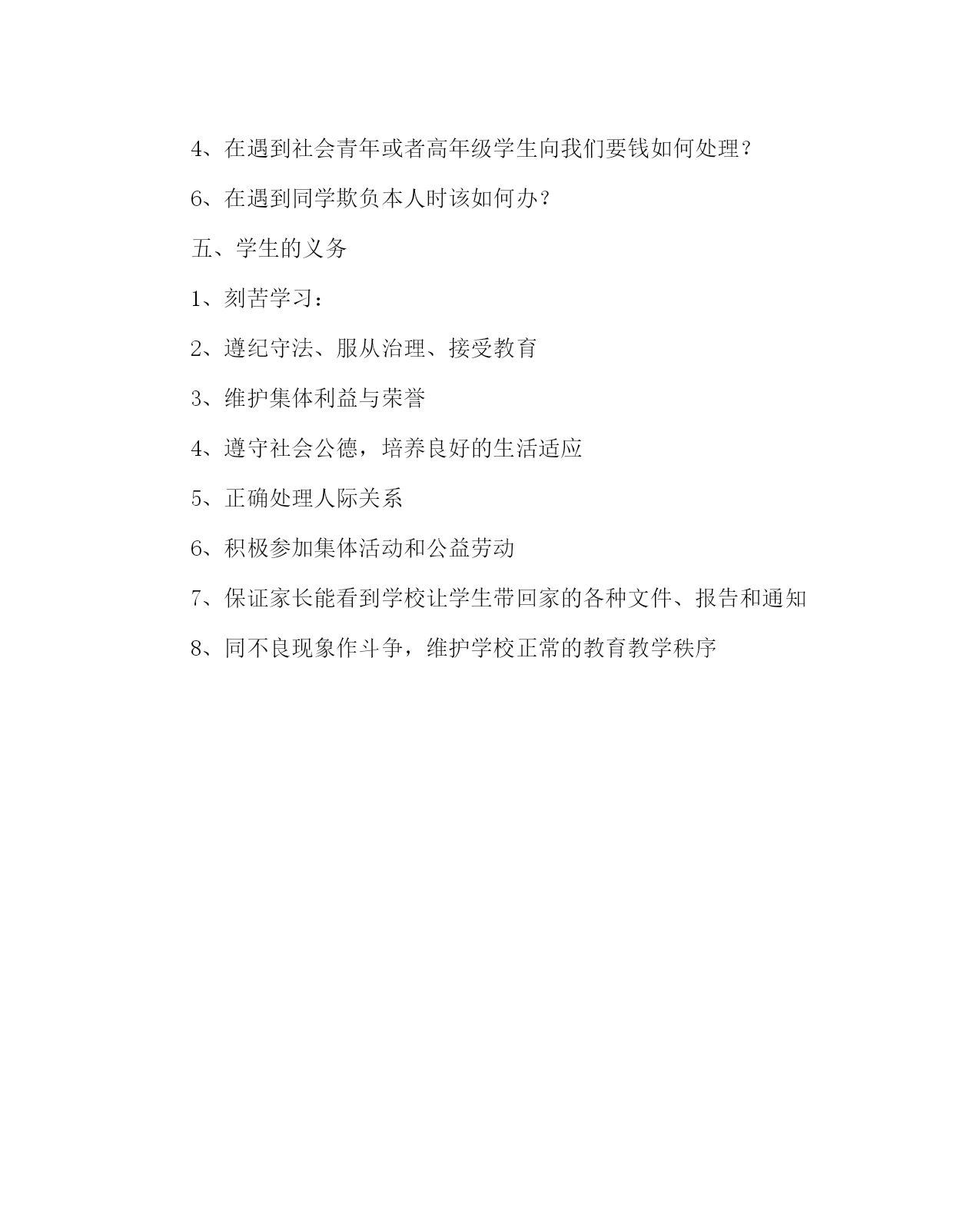 4、在遇到社会青年或者高年级学生向我们要钱如何处理？

6、在遇到同学欺负本人时该如何办？

五、学生的义务

1、刻苦学习：

2、遵纪守法、服从治理、接受教育

3、维护集体利益与荣誉

4、遵守社会公德，培养良好的生活适应

5、正确处理人际关系

6、积极参加集体活动和公益劳动

7、保证家长能看到学校让学生带回家的各种文件、报告和通知

8、同不良现象作斗争，维护学校正常的教育教学秩序